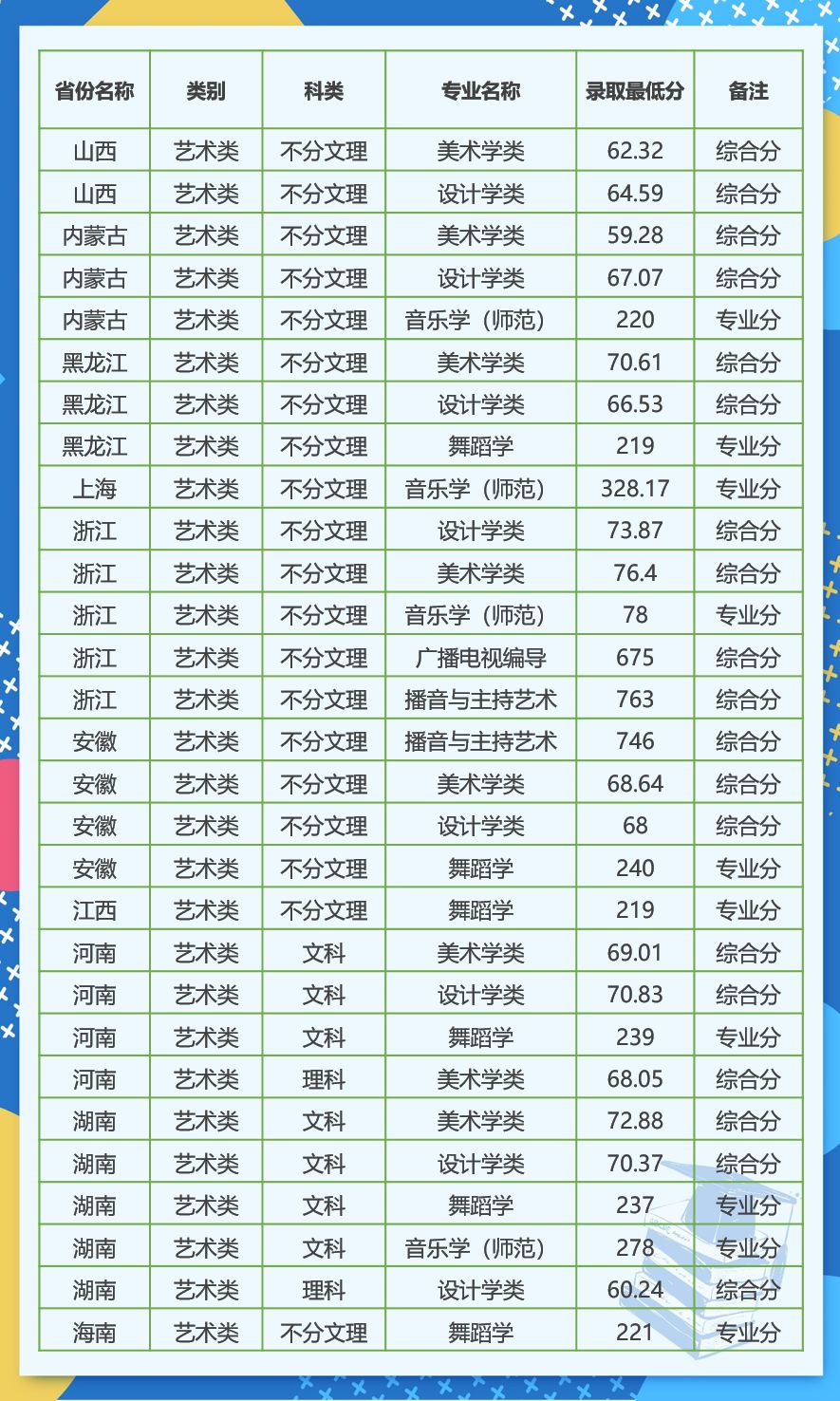 | 省份名称 | 类别 | 科类 | 专业名称 | 录取最低分 | 备注 |
|---|---|---|---|---|---|
| 山西 | 艺术类 | 不分文理 | 美术学类 | 62.32 | 综合分 |
| 山西 | 艺术类 | 不分文理 | 设计学类 | 64.59 | 综合分 |
| 内蒙古 | 艺术类 | 不分文理 | 美术学类 | 59.28 | 综合分 |
| 内蒙古 | 艺术类 | 不分文理 | 设计学类 | 67.07 | 综合分 |
| 内蒙古 | 艺术类 | 不分文理 | 音乐学（师范） | 220 | 专业分 |
| 黑龙江 | 艺术类 | 不分文理 | 美术学类 | 70.61 | 综合分 |
| 黑龙江 | 艺术类 | 不分文理 | 设计学类 | 66.53 | 综合分 |
| 黑龙江 | 艺术类 | 不分文理 | 舞蹈学 | 219 | 专业分 |
| 上海 | 艺术类 | 不分文理 | 音乐学（师范） | 328.17 | 专业分 |
| 浙江 | 艺术类 | 不分文理 | 设计学类 | 73.87 | 综合分 |
| 浙江 | 艺术类 | 不分文理 | 美术学类 | 76.4 | 综合分 |
| 浙江 | 艺术类 | 不分文理 | 音乐学（师范） | 78 | 专业分 |
| 浙江 | 艺术类 | 不分文理 | 广播电视编导 | 675 | 综合分 |
| 浙江 | 艺术类 | 不分文理 | 播音与主持艺术 | 763 | 综合分 |
| 安徽 | 艺术类 | 不分文理 | 播音与主持艺术 | 746 | 综合分 |
| 安徽 | 艺术类 | 不分文理 | 美术学类 | 68.64 | 综合分 |
| 安徽 | 艺术类 | 不分文理 | 设计学类 | 68 | 综合分 |
| 安徽 | 艺术类 | 不分文理 | 舞蹈学 | 240 | 专业分 |
| 江西 | 艺术类 | 不分文理 | 舞蹈学 | 219 | 专业分 |
| 河南 | 艺术类 | 文科 | 美术学类 | 69.01 | 综合分 |
| 河南 | 艺术类 | 文科 | 设计学类 | 70.83 | 综合分 |
| 河南 | 艺术类 | 文科 | 舞蹈学 | 239 | 专业分 |
| 河南 | 艺术类 | 理科 | 美术学类 | 68.05 | 综合分 |
| 湖南 | 艺术类 | 文科 | 美术学类 | 72.88 | 综合分 |
| 湖南 | 艺术类 | 文科 | 设计学类 | 70.37 | 综合分 |
| 湖南 | 艺术类 | 文科 | 舞蹈学 | 237 | 专业分 |
| 湖南 | 艺术类 | 文科 | 音乐学（师范） | 278 | 专业分 |
| 湖南 | 艺术类 | 理科 | 设计学类 | 60.24 | 综合分 |
| 海南 | 艺术类 | 不分文理 | 舞蹈学 | 221 | 专业分 |